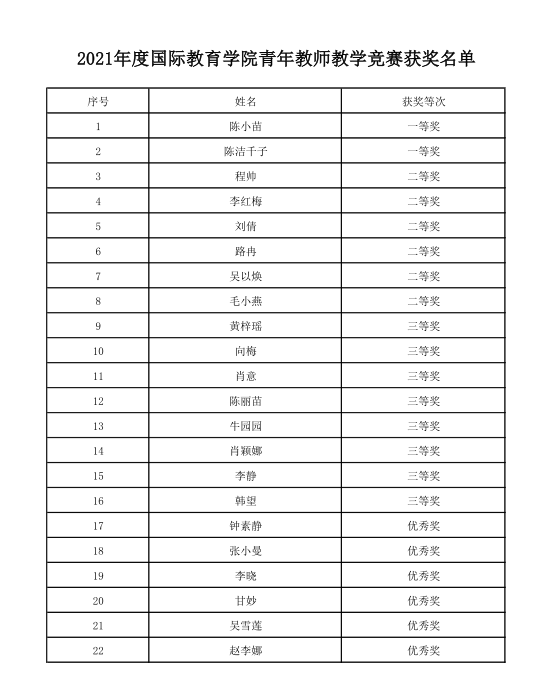 2021年度国际教育学院青年教师教学竞赛获奖名单

| 序号 | 姓名 | 获奖等次 |
|---|---|---|
| 1 | 陈小苗 | 一等奖 |
| 2 | 陈洁千子 | 一等奖 |
| 3 | 程帅 | 二等奖 |
| 4 | 李红梅 | 二等奖 |
| 5 | 刘倩 | 二等奖 |
| 6 | 路冉 | 二等奖 |
| 7 | 吴以焕 | 二等奖 |
| 8 | 毛小燕 | 二等奖 |
| 9 | 黄梓瑶 | 三等奖 |
| 10 | 向梅 | 三等奖 |
| 11 | 肖意 | 三等奖 |
| 12 | 陈丽苗 | 三等奖 |
| 13 | 牛园园 | 三等奖 |
| 14 | 肖颖娜 | 三等奖 |
| 15 | 李静 | 三等奖 |
| 16 | 韩望 | 三等奖 |
| 17 | 钟素静 | 优秀奖 |
| 18 | 张小曼 | 优秀奖 |
| 19 | 李晓 | 优秀奖 |
| 20 | 甘妙 | 优秀奖 |
| 21 | 吴雪莲 | 优秀奖 |
| 22 | 赵李娜 | 优秀奖 |